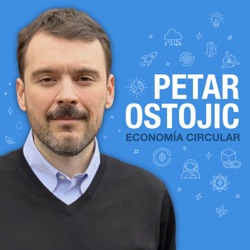 PETAR OSTOJIC
ECONOMÍA CIRCULAR